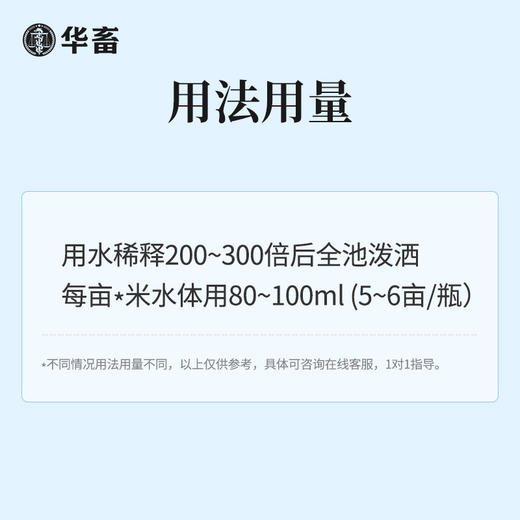 华畜

用法用量

用水稀释200~300倍后全池泼洒
每亩*米水体用80~100ml (5~6亩/瓶）

*不同情况用法用量不同，以上仅供参考，具体可咨询在线客服，1对1指导。